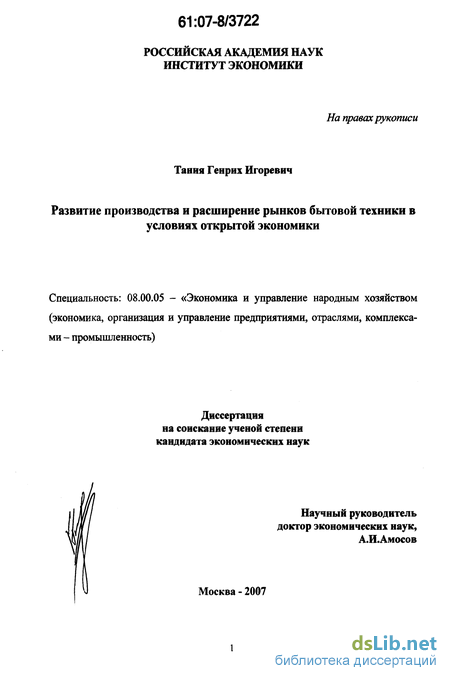 61:07-8/3722

РОССИЙСКАЯ АКАДЕМИЯ НАУК
ИНСТИТУТ ЭКОНОМИКИ

На правах рукописи

Тания Генрих Игоревич

Развитие производства и расширение рынков бытовой техники в условиях открытой экономики

Специальность: 08.00.05 – «Экономика и управление народным хозяйством (экономика, организация и управление предприятиями, отраслями, комплексами – промышленность)

Диссертация
на соискание ученой степени
кандидата экономических наук

Научный руководитель
доктор экономических наук,
А.И.Амосов

Москва - 2007

1

dsLib.net
библиотека диссертаций